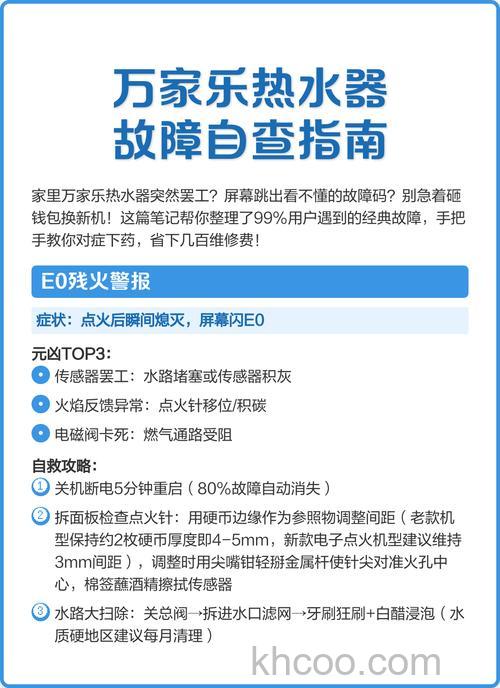 万家乐热水器
故障自查指南

家里万家乐热水器突然罢工？屏幕跳出看不懂的故障码？别急着砸钱包换新机！这篇笔记帮你整理了99%用户遇到的经典故障，手把手教你对症下药，省下几百维修费！

E0残火警报

症状：点火后瞬间熄灭，屏幕闪E0

元凶TOP3：
传感器罢工：水路堵塞或传感器积灰
火焰反馈异常：点火针移位/积碳
电磁阀卡死：燃气通路受阻

自救攻略：
① 关机断电5分钟重启（80%故障自动消失）
② 拆面板检查点火针：用硬币边缘作为参照物调整间距（老款机型保持约2枚硬币厚度即4-5mm，新款电子点火机型建议维持3mm间距），调整时用尖嘴钳轻掰金属杆使针尖对准火孔中心，棉签蘸酒精擦拭传感器
③ 水路大扫除：关总阀→拆进水口滤网→牙刷狂刷+白醋浸泡（水质硬地区建议每月清理）

khcoo.com